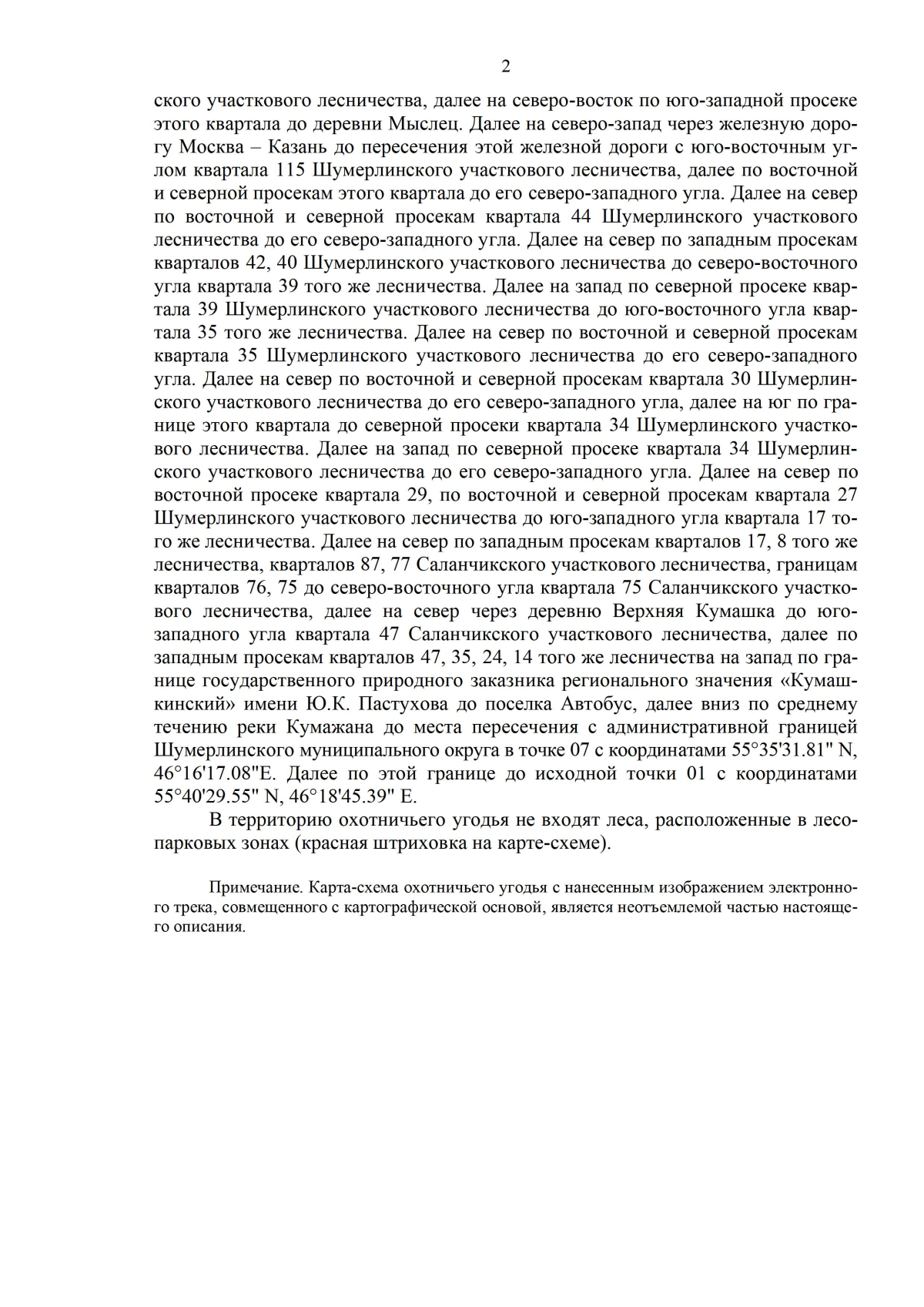 2

ского участкового лесничества, далее на северо-восток по юго-западной просеке этого квартала до деревни Мыслец. Далее на северо-запад через железную дорогу Москва – Казань до пересечения этой железной дороги с юго-восточным углом квартала 115 Шумерлинского участкового лесничества, далее по восточной и северной просекам этого квартала до его северо-западного угла. Далее на север по восточной и северной просекам квартала 44 Шумерлинского участкового лесничества до его северо-западного угла. Далее на север по западным просекам кварталов 42, 40 Шумерлинского участкового лесничества до северо-восточного угла квартала 39 того же лесничества. Далее на запад по северной просеке квартала 39 Шумерлинского участкового лесничества до юго-восточного угла квартала 35 того же лесничества. Далее на север по восточной и северной просекам квартала 35 Шумерлинского участкового лесничества до его северо-западного угла. Далее на север по восточной и северной просекам квартала 30 Шумерлинского участкового лесничества до его северо-западного угла, далее на юг по границе этого квартала до северной просеки квартала 34 Шумерлинского участкового лесничества. Далее на запад по северной просеке квартала 34 Шумерлинского участкового лесничества до его северо-западного угла. Далее на север по восточной просеке квартала 29, по восточной и северной просекам квартала 27 Шумерлинского участкового лесничества до юго-западного угла квартала 17 того же лесничества. Далее на север по западным просекам кварталов 17, 8 того же лесничества, кварталов 87, 77 Саланчикского участкового лесничества, границам кварталов 76, 75 до северо-восточного угла квартала 75 Саланчикского участкового лесничества, далее на север через деревню Верхняя Кумашка до юго-западного угла квартала 47 Саланчикского участкового лесничества, далее по западным просекам кварталов 47, 35, 24, 14 того же лесничества на запад по границе государственного природного заказника регионального значения «Кумашкинский» имени Ю.К. Пастухова до поселка Автобус, далее вниз по среднему течению реки Кумажана до места пересечения с административной границей Шумерлинского муниципального округа в точке 07 с координатами 55°35'31.81" N, 46°16'17.08"E. Далее по этой границе до исходной точки 01 с координатами 55°40'29.55" N, 46°18'45.39" E.

В территорию охотничьего угодья не входят леса, расположенные в лесопарковых зонах (красная штриховка на карте-схеме).

Примечание. Карта-схема охотничьего угодья с нанесенным изображением электронного трека, совмещенного с картографической основой, является неотъемлемой частью настоящего описания.